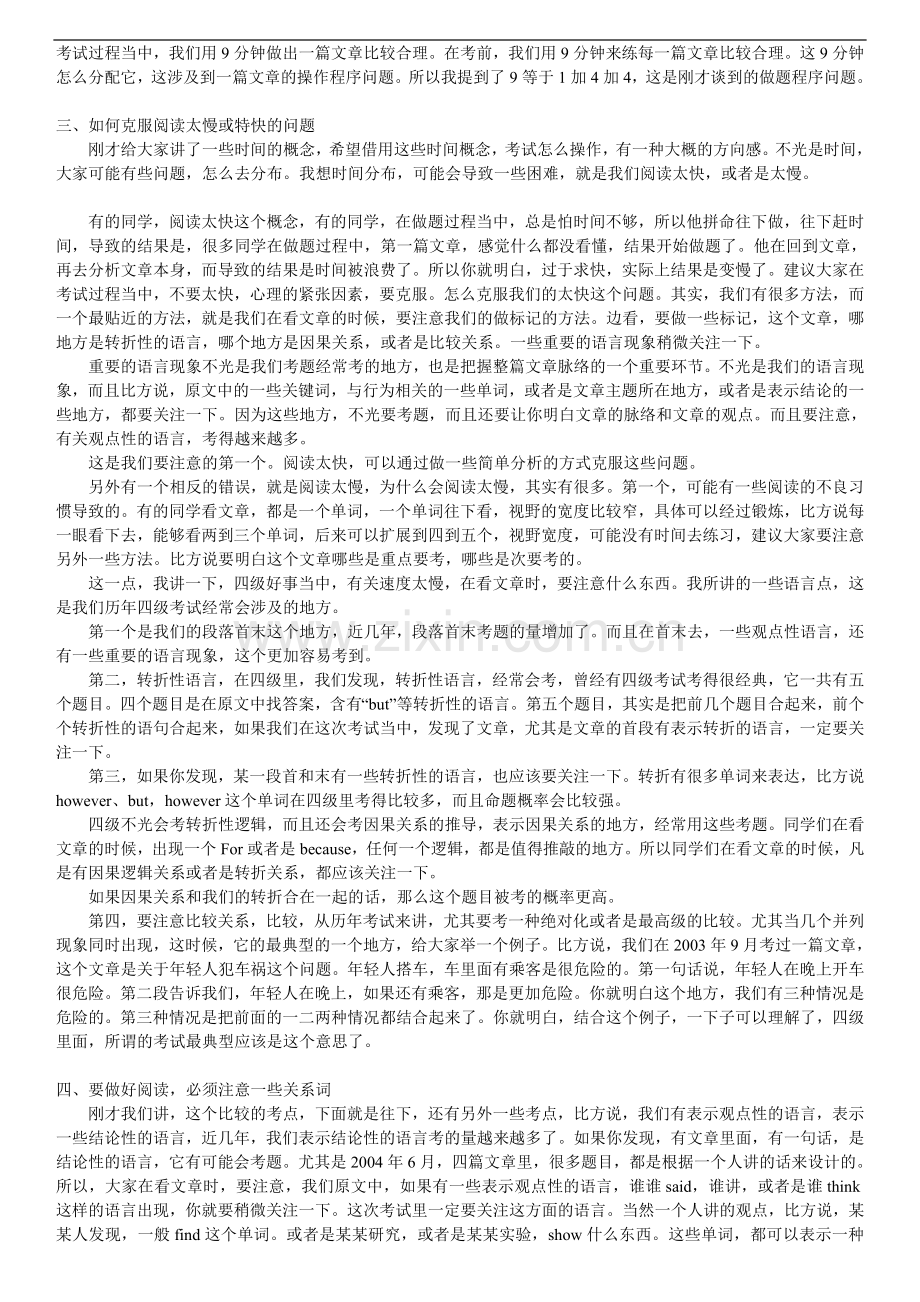 考试过程当中，我们用9分钟做出一篇文章比较合理。在考前，我们用9分钟来练每一篇文章比较合理。这9分钟怎么分配它，这涉及到一篇文章的操作程序问题。所以我提到了9等于1加4加4，这是刚才谈到的做题程序问题。

三、如何克服阅读太慢或特快的问题

刚才给大家讲了一些时间的概念，希望借用这些时间概念，考试怎么操作，有一种大概的方向感。不光是时间，大家可能有些问题，怎么去分布。我想时间分布，可能会导致一些困难，就是我们阅读太快，或者是太慢。

有的同学，阅读太快这个概念，有的同学，在做题过程当中，总是怕时间不够，所以他拼命往下做，往下赶时间，导致的结果是，很多同学在做题过程中，第一篇文章，感觉什么都没看懂，结果开始做题了。他在回到文章，再去分析文章本身，而导致的结果是时间被浪费了。所以你就明白，过于求快，实际上结果是变慢了。建议大家在考试过程当中，不要太快，心理的紧张因素，要克服。怎么克服我们的太快这个问题。其实，我们有很多方法，而一个最贴近的方法，就是我们在看文章的时候，要注意我们的做标记的方法。边看，要做一些标记，这个文章，哪地方是转折性的语言，哪个地方是因果关系，或者是比较关系。一些重要的语言现象稍微关注一下。

重要的语言现象不光是我们考题经常考的地方，也是把握整篇文章脉络的一个重要环节。不光是我们的语言现象，而且比方说，原文中的一些关键词，与行为相关的一些单词，或者是文章主题所在地方，或者是表示结论的一些地方，都要关注一下。因为这些地方，不光要考题，而且还要让你明白文章的脉络和文章的观点。而且要注意，有关观点性的语言，考得越来越多。

这是我们要注意的第一个。阅读太快，可以通过做一些简单分析的方式克服这些问题。

另外有一个相反的错误，就是阅读太慢，为什么会阅读太慢，其实有很多。第一个，可能有一些阅读的不良习惯导致的。有的同学看文章，都是一个单词，一个单词往下看，视野的宽度比较窄，具体可以经过锻炼，比方说每一眼看下去，能够看两到三个单词，后来可以扩展到四到五个，视野宽度，可能没有时间去练习，建议大家要注意另外一些方法。比方说要明白这个文章哪些是重点要考，哪些是次要考的。

这一点，我讲一下，四级好事当中，有关速度太慢，在看文章时，要注意什么东西。我所讲的一些语言点，这是我们历年四级考试经常会涉及的地方。

第一个是我们的段落首末这个地方，近几年，段落首末考题的量增加了。而且在首末去，一些观点性语言，还有一些重要的语言现象，这个更加容易考到。

第二，转折性语言，在四级里，我们发现，转折性语言，经常会考，曾经有四级考试考得很经典，它一共有五个题目。四个题目是在原文中找答案，含有“but”等转折性的语言。第五个题目，其实是把前几个题目合起来，前个个转折性的语句合起来，如果我们在这次考试当中，发现了文章，尤其是文章的首段有表示转折的语言，一定要关注一下。

第三，如果你发现，某一段首和末有一些转折性的语言，也应该要关注一下。转折有很多单词来表达，比方说however、but，however这个单词在四级里考得比较多，而且命题概率会比较强。

四级不光会考转折性逻辑，而且还会考因果关系的推导，表示因果关系的地方，经常用这些考题。同学们在看文章的时候，出现一个For或者是because，任何一个逻辑，都是值得推敲的地方。所以同学们在看文章的时候，凡是有因果逻辑关系或者是转折关系，都应该关注一下。

如果因果关系和我们的转折合在一起的话，那么这个题目被考的概率更高。

第四，要注意比较关系，比较，从历年考试来讲，尤其要考一种绝对化或者是最高级的比较。尤其当几个并列现象同时出现，这时候，它的最典型的一个地方，给大家举一个例子。比方说，我们在2003年9月考过一篇文章，这个文章是关于年轻人犯车祸这个问题。年轻人搭车，车里面有乘客是很危险的。第一句话说，年轻人在晚上开车很危险。第二段告诉我们，年轻人在晚上，如果还有乘客，那是更加危险。你就明白这个地方，我们有三种情况是危险的。第三种情况是把前面的一二两种情况都结合起来了。你就明白，结合这个例子，一下子可以理解了，四级里面，所谓的考试最典型应该是这个意思了。

四、要做好阅读，必须注意一些关系词

刚才我们讲，这个比较的考点，下面就是往下，还有另外一些考点，比方说，我们有表示观点性的语言，表示一些结论性的语言，近几年，我们表示结论性的语言考的量越来越多了。如果你发现，有文章里面，有一句话，是结论性的语言，它有可能会考题。尤其是2004年6月，四篇文章里，很多题目，都是根据一个人讲的话来设计的。所以，大家在看文章时，要注意，我们原文中，如果有一些表示观点性的语言，谁谁said，谁讲，或者是谁think这样的语言出现，你就要稍微关注一下。这次考试里一定要关注这方面的语言。当然一个人讲的观点，比方说，某某人发现，一般find这个单词。或者是某某研究，或者是某某实验，show什么东西。这些单词，都可以表示一种

www.zixin.com.cn